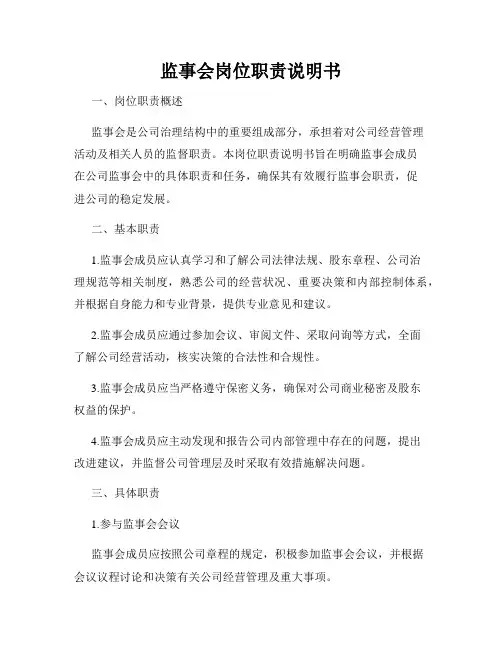 监事会岗位职责说明书

一、岗位职责概述

监事会是公司治理结构中的重要组成部分，承担着对公司经营管理活动及相关人员的监督职责。本岗位职责说明书旨在明确监事会成员在公司监事会中的具体职责和任务，确保其有效履行监事会职责，促进公司的稳定发展。

二、基本职责

1.监事会成员应认真学习和了解公司法律法规、股东章程、公司治理规范等相关制度，熟悉公司的经营状况、重要决策和内部控制体系，并根据自身能力和专业背景，提供专业意见和建议。

2.监事会成员应通过参加会议、审阅文件、采取问询等方式，全面了解公司经营活动，核实决策的合法性和合规性。

3.监事会成员应当严格遵守保密义务，确保对公司商业秘密及股东权益的保护。

4.监事会成员应主动发现和报告公司内部管理中存在的问题，提出改进建议，并监督公司管理层及时采取有效措施解决问题。

三、具体职责

1.参与监事会会议

监事会成员应按照公司章程的规定，积极参加监事会会议，并根据会议议程讨论和决策有关公司经营管理及重大事项。